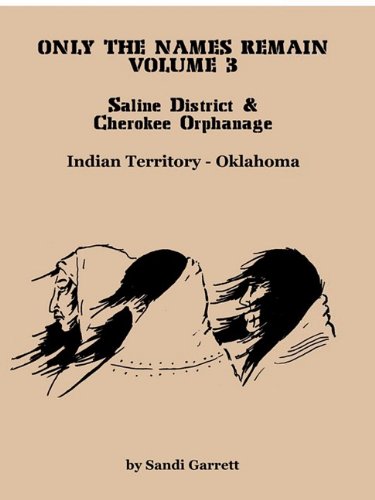 ONLY THE NAMES REMAIN
VOLUME 3

Saline District &
Cherokee Orphanage

Indian Territory - Oklahoma

by Sandi Garrett